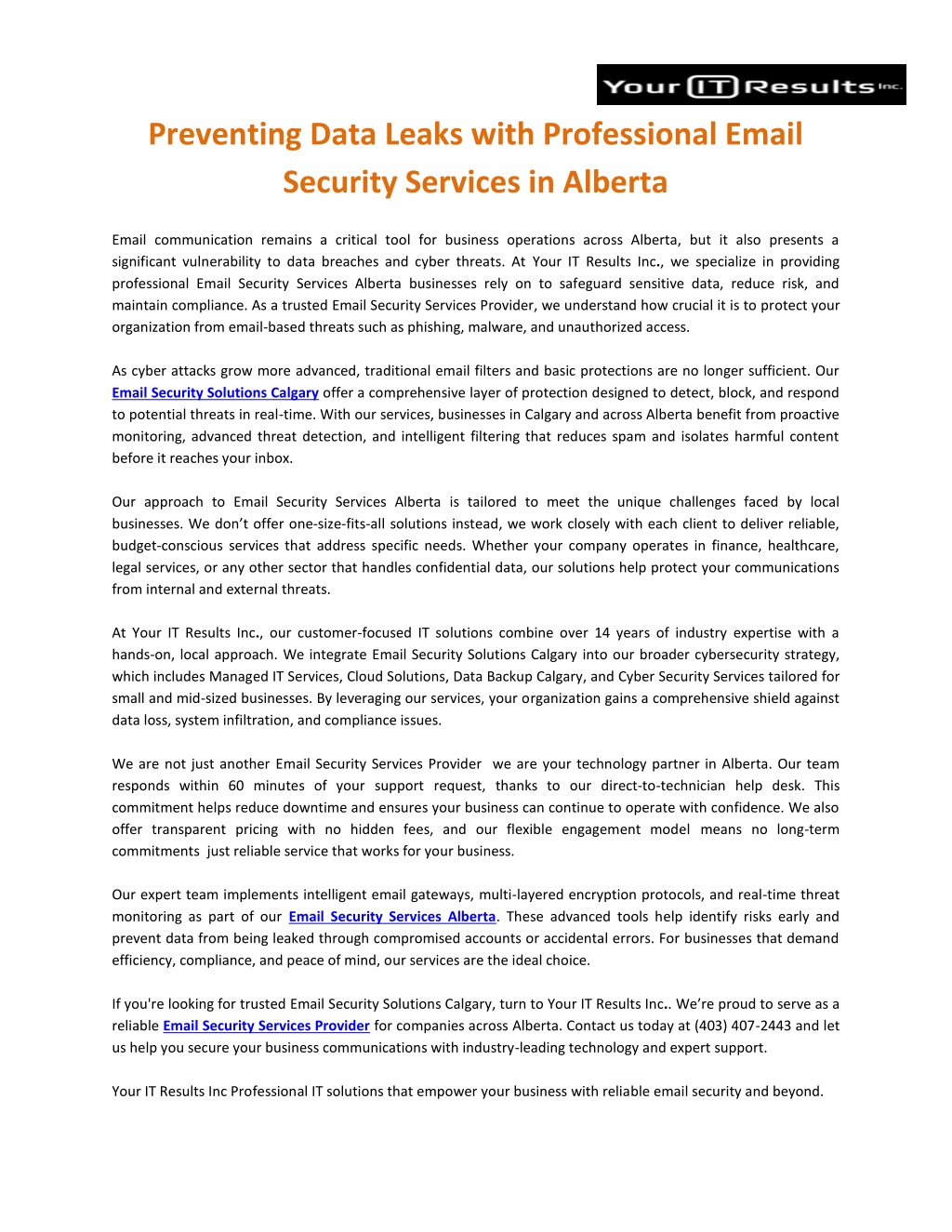 Your IT Results Inc.

Preventing Data Leaks with Professional Email Security Services in Alberta

Email communication remains a critical tool for business operations across Alberta, but it also presents a significant vulnerability to data breaches and cyber threats. At Your IT Results Inc., we specialize in providing professional Email Security Services Alberta businesses rely on to safeguard sensitive data, reduce risk, and maintain compliance. As a trusted Email Security Services Provider, we understand how crucial it is to protect your organization from email-based threats such as phishing, malware, and unauthorized access.

As cyber attacks grow more advanced, traditional email filters and basic protections are no longer sufficient. Our Email Security Solutions Calgary offer a comprehensive layer of protection designed to detect, block, and respond to potential threats in real-time. With our services, businesses in Calgary and across Alberta benefit from proactive monitoring, advanced threat detection, and intelligent filtering that reduces spam and isolates harmful content before it reaches your inbox.

Our approach to Email Security Services Alberta is tailored to meet the unique challenges faced by local businesses. We don't offer one-size-fits-all solutions instead, we work closely with each client to deliver reliable, budget-conscious services that address specific needs. Whether your company operates in finance, healthcare, legal services, or any other sector that handles confidential data, our solutions help protect your communications from internal and external threats.

At Your IT Results Inc., our customer-focused IT solutions combine over 14 years of industry expertise with a hands-on, local approach. We integrate Email Security Solutions Calgary into our broader cybersecurity strategy, which includes Managed IT Services, Cloud Solutions, Data Backup Calgary, and Cyber Security Services tailored for small and mid-sized businesses. By leveraging our services, your organization gains a comprehensive shield against data loss, system infiltration, and compliance issues.

We are not just another Email Security Services Provider we are your technology partner in Alberta. Our team responds within 60 minutes of your support request, thanks to our direct-to-technician help desk. This commitment helps reduce downtime and ensures your business can continue to operate with confidence. We also offer transparent pricing with no hidden fees, and our flexible engagement model means no long-term commitments just reliable service that works for your business.

Our expert team implements intelligent email gateways, multi-layered encryption protocols, and real-time threat monitoring as part of our Email Security Services Alberta. These advanced tools help identify risks early and prevent data from being leaked through compromised accounts or accidental errors. For businesses that demand efficiency, compliance, and peace of mind, our services are the ideal choice.

If you're looking for trusted Email Security Solutions Calgary, turn to Your IT Results Inc.. We're proud to serve as a reliable Email Security Services Provider for companies across Alberta. Contact us today at (403) 407-2443 and let us help you secure your business communications with industry-leading technology and expert support.

Your IT Results Inc Professional IT solutions that empower your business with reliable email security and beyond.